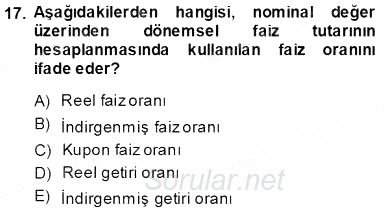 17. Aşağıdakilerden hangisi, nominal değer üzerinden dönemsel faiz tutarının hesaplanmasında kullanılan faiz oranını ifade eder?

A) Reel faiz oranı
B) İndirgenmiş faiz oranı
C) Kupon faiz oranı
D) Reel getiri oranı
E) İndirgenmiş getiri oranı

Sorular.net